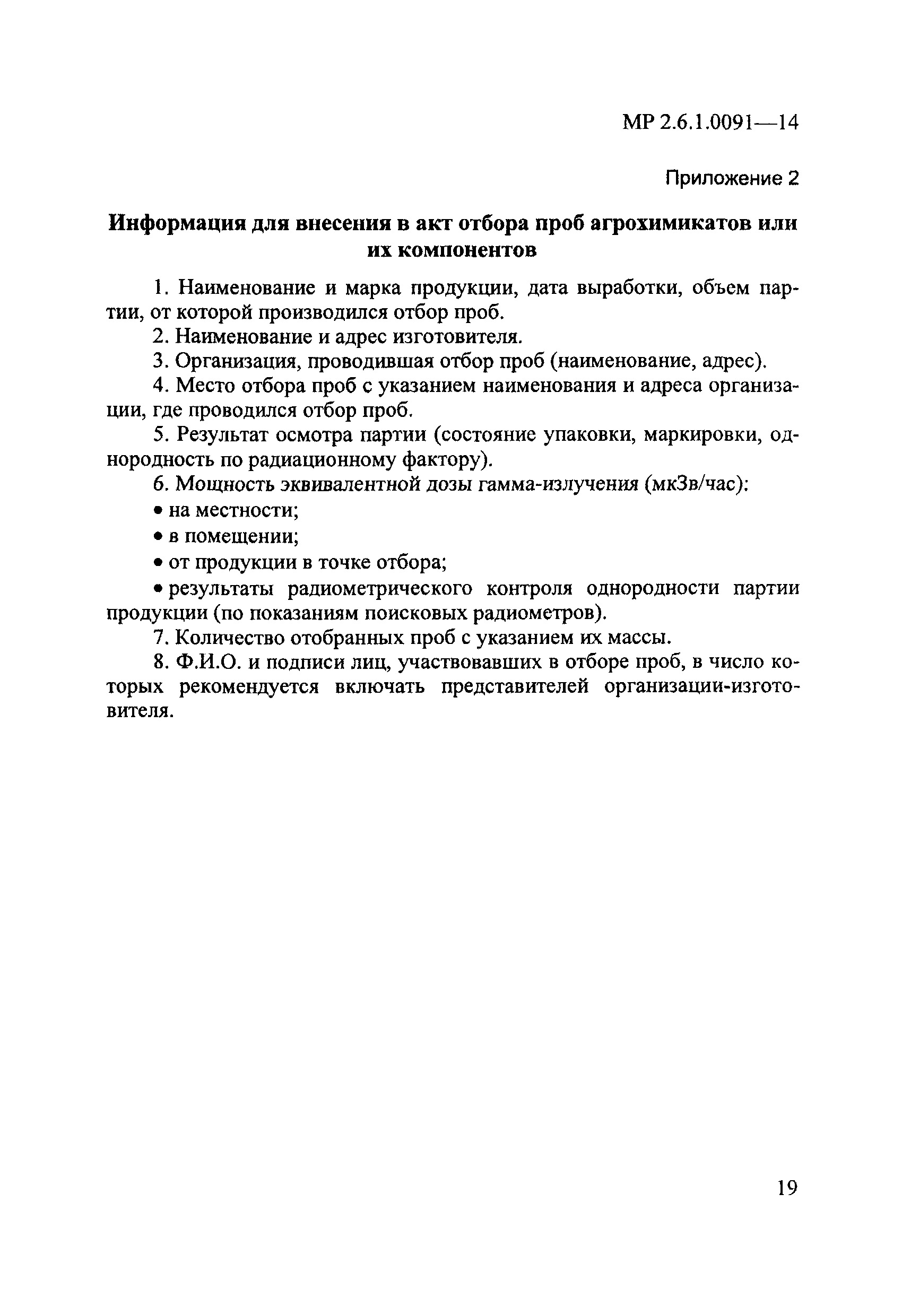 МР 2.6.1.0091—14

Приложение 2

Информация для внесения в акт отбора проб агрохимикатов или их компонентов

1. Наименование и марка продукции, дата выработки, объем партии, от которой производился отбор проб.

2. Наименование и адрес изготовителя.

3. Организация, проводившая отбор проб (наименование, адрес).

4. Место отбора проб с указанием наименования и адреса организации, где проводился отбор проб.

5. Результат осмотра партии (состояние упаковки, маркировки, однородность по радиационному фактору).

6. Мощность эквивалентной дозы гамма-излучения (мкЗв/час):

• на местности;

• в помещении;

• от продукции в точке отбора;

• результаты радиометрического контроля однородности партии продукции (по показаниям поисковых радиометров).

7. Количество отобранных проб с указанием их массы.

8. Ф.И.О. и подписи лиц, участвовавших в отборе проб, в число которых рекомендуется включать представителей организации-изготовителя.

19